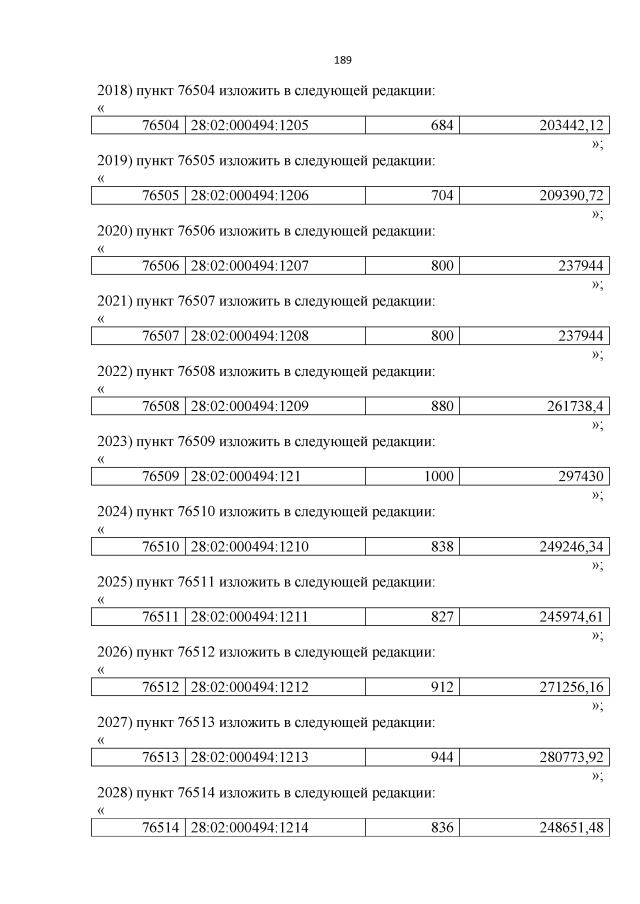 189

2018) пункт 76504 изложить в следующей редакции:

«

| 76504 | 28:02:000494:1205 | 684 | 203442,12 |
|---|---|---|---|

»;

2019) пункт 76505 изложить в следующей редакции:

«

| 76505 | 28:02:000494:1206 | 704 | 209390,72 |
|---|---|---|---|

»;

2020) пункт 76506 изложить в следующей редакции:

«

| 76506 | 28:02:000494:1207 | 800 | 237944 |
|---|---|---|---|

»;

2021) пункт 76507 изложить в следующей редакции:

«

| 76507 | 28:02:000494:1208 | 800 | 237944 |
|---|---|---|---|

»;

2022) пункт 76508 изложить в следующей редакции:

«

| 76508 | 28:02:000494:1209 | 880 | 261738,4 |
|---|---|---|---|

»;

2023) пункт 76509 изложить в следующей редакции:

«

| 76509 | 28:02:000494:121 | 1000 | 297430 |
|---|---|---|---|

»;

2024) пункт 76510 изложить в следующей редакции:

«

| 76510 | 28:02:000494:1210 | 838 | 249246,34 |
|---|---|---|---|

»;

2025) пункт 76511 изложить в следующей редакции:

«

| 76511 | 28:02:000494:1211 | 827 | 245974,61 |
|---|---|---|---|

»;

2026) пункт 76512 изложить в следующей редакции:

«

| 76512 | 28:02:000494:1212 | 912 | 271256,16 |
|---|---|---|---|

»;

2027) пункт 76513 изложить в следующей редакции:

«

| 76513 | 28:02:000494:1213 | 944 | 280773,92 |
|---|---|---|---|

»;

2028) пункт 76514 изложить в следующей редакции:

«

| 76514 | 28:02:000494:1214 | 836 | 248651,48 |
|---|---|---|---|